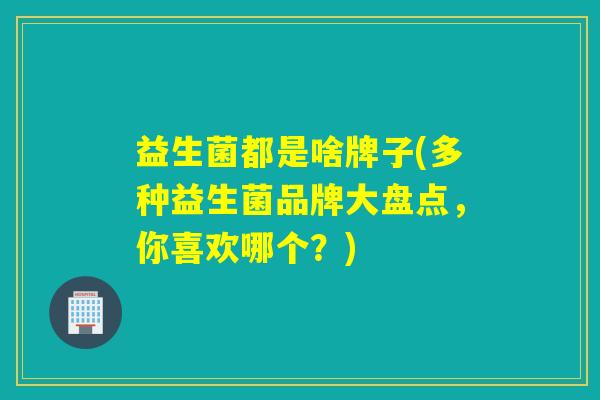 益生菌都是啥牌子(多种益生菌品牌大盘点，你喜欢哪个？)

HOSPITAL